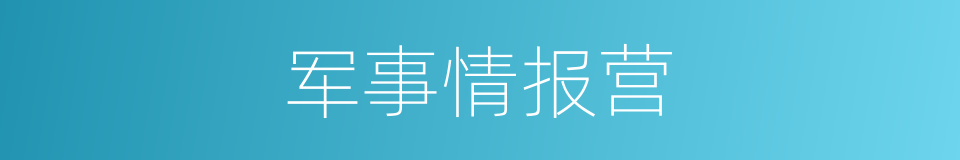 军事情报营